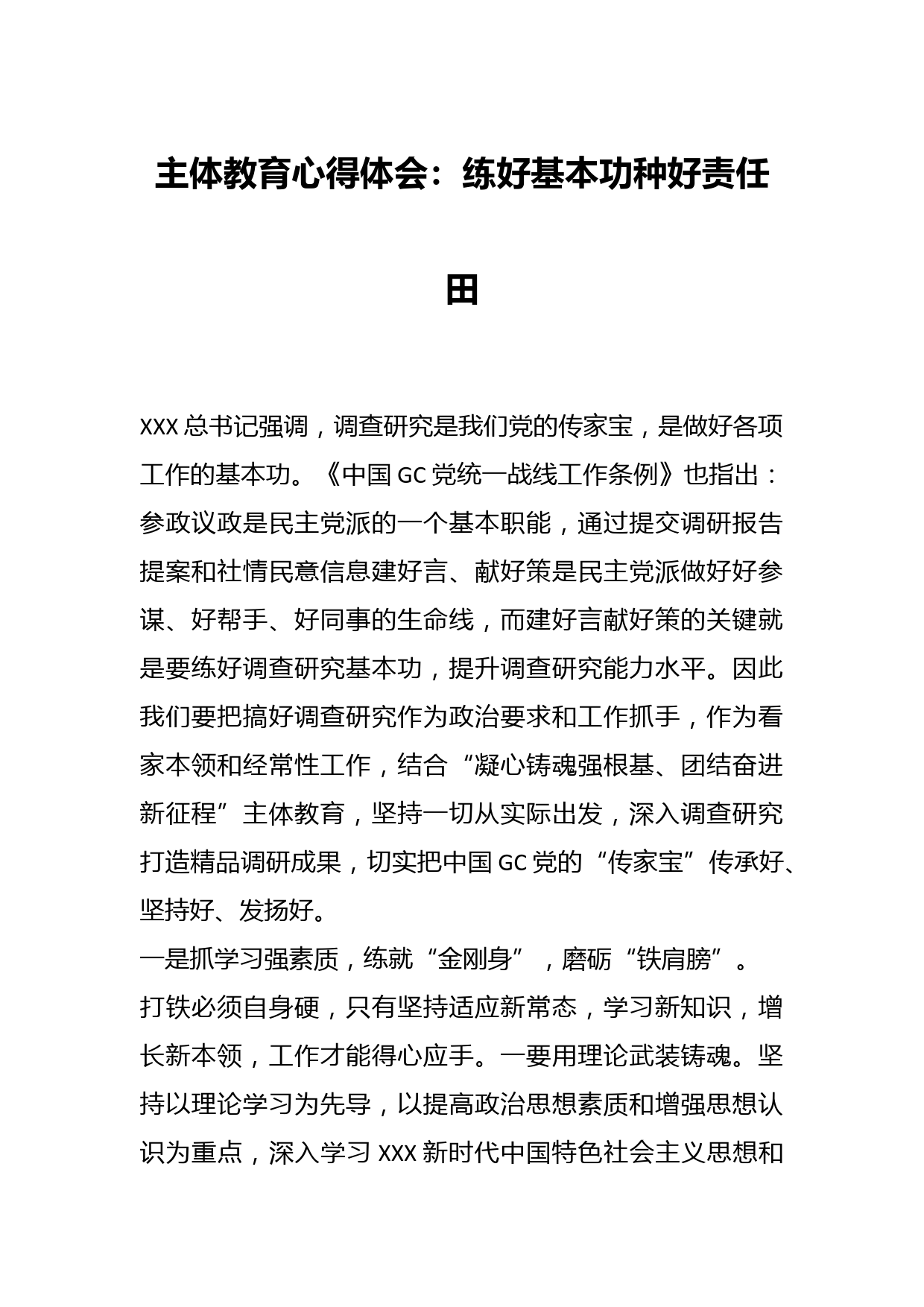 主体教育心得体会：练好基本功种好责任田

XXX 总书记强调，调查研究是我们党的传家宝，是做好各项工作的基本功。《中国 GC 党统一战线工作条例》也指出：参政议政是民主党派的一个基本职能，通过提交调研报告提案和社情民意信息建好言、献好策是民主党派做好好参谋、好帮手、好同事的生命线，而建好言献好策的关键就是要练好调查研究基本功，提升调查研究能力水平。因此我们要把搞好调查研究作为政治要求和工作抓手，作为看家本领和经常性工作，结合“凝心铸魂强根基、团结奋进新征程”主体教育，坚持一切从实际出发，深入调查研究打造精品调研成果，切实把中国 GC 党的“传家宝”传承好、坚持好、发扬好。

一是抓学习强素质，练就“金刚身”，磨砺“铁肩膀”。

打铁必须自身硬，只有坚持适应新常态，学习新知识，增长新本领，工作才能得心应手。一要用理论武装铸魂。坚持以理论学习为先导，以提高政治思想素质和增强思想认识为重点，深入学习 XXX 新时代中国特色社会主义思想和